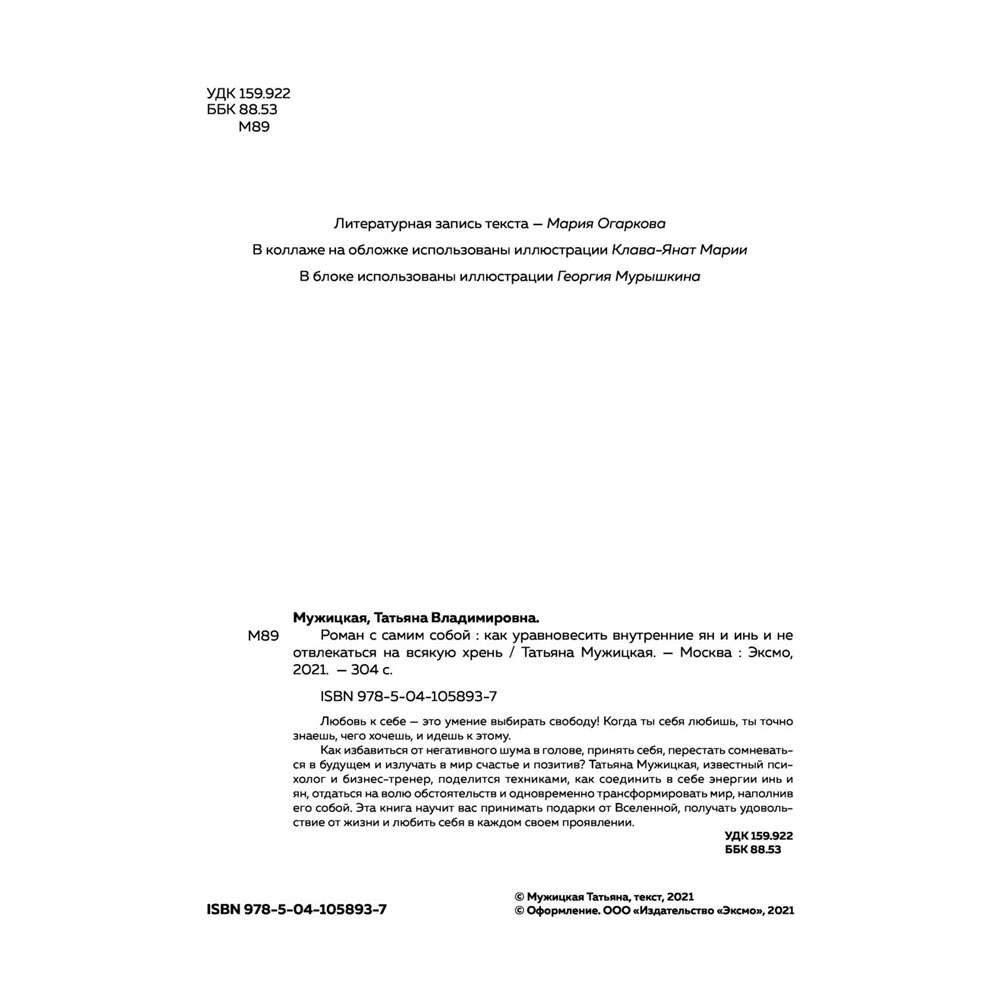 УДК 159.922
ББК 88.53
М89

Литературная запись текста — Мария Огаркова

В коллаже на обложке использованы иллюстрации Клава-Янат Марии

В блоке использованы иллюстрации Георгия Мурышкина

Мужицкая, Татьяна Владимировна.

М89 Роман с самим собой : как уравновесить внутренние ян и инь и не отвлекаться на всякую хрень / Татьяна Мужицкая. — Москва : Эксмо, 2021. — 304 с.

ISBN 978-5-04-105893-7

Любовь к себе — это умение выбирать свободу! Когда ты себя любишь, ты точно знаешь, чего хочешь, и идешь к этому.

Как избавиться от негативного шума в голове, принять себя, перестать сомневаться в будущем и излучать в мир счастье и позитив? Татьяна Мужицкая, известный психолог и бизнес-тренер, поделится техниками, как соединить в себе энергии инь и ян, отдаться на волю обстоятельств и одновременно трансформировать мир, наполнив его собой. Эта книга научит вас принимать подарки от Вселенной, получать удовольствие от жизни и любить себя в каждом своем проявлении.

УДК 159.922
ББК 88.53

ISBN 978-5-04-105893-7

© Мужицкая Татьяна, текст, 2021
© Оформление. ООО «Издательство «Эксмо», 2021